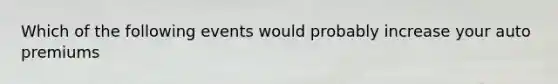 Which of the following events would probably increase your auto premiums